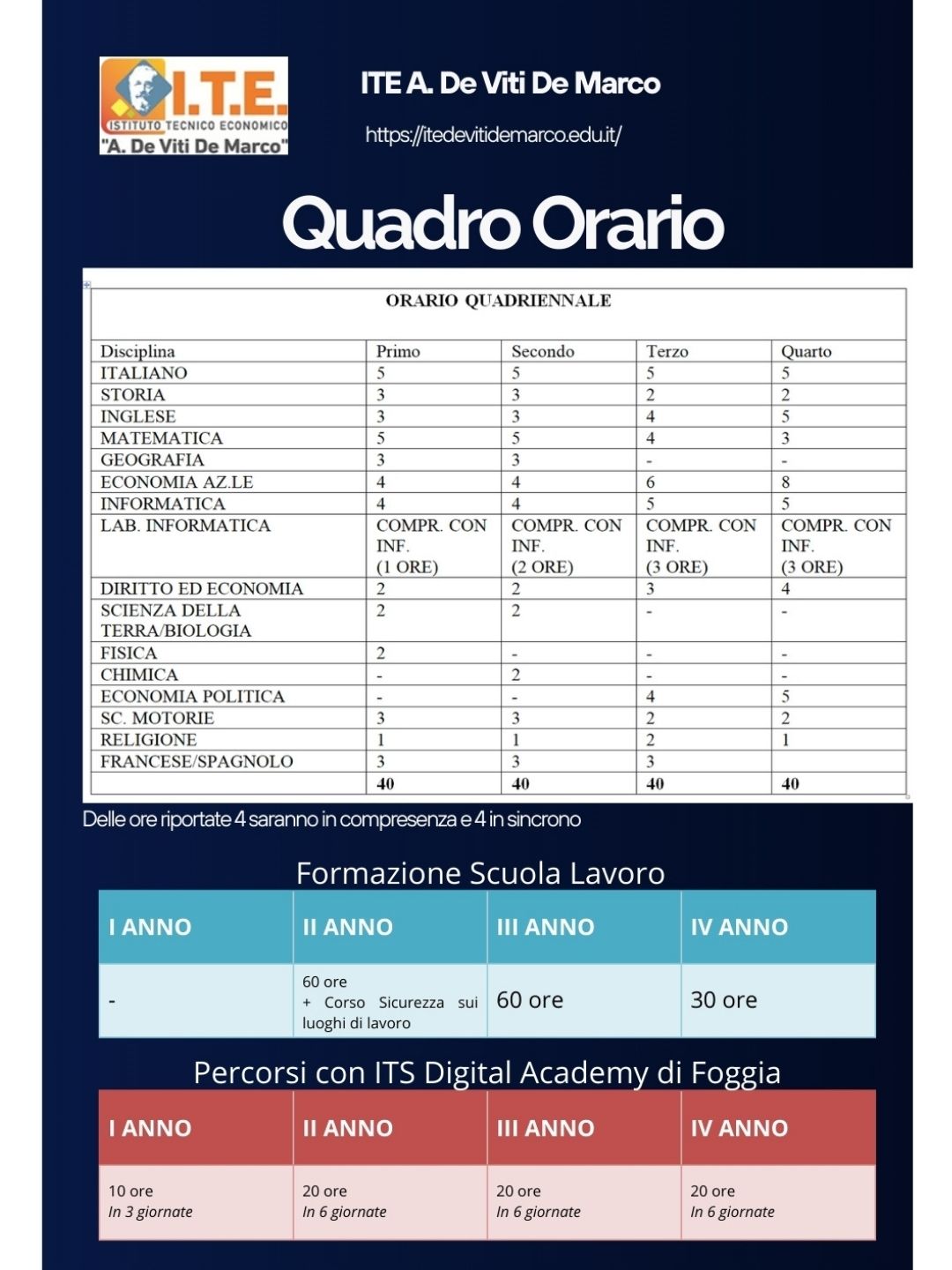 I.T.E.
ISTITUTO TECNICO ECONOMICO
"A. De Viti De Marco"

ITE A. De Viti De Marco

https://itedevitidemarco.edu.it/

Quadro Orario

ORARIO QUADRIENNALE

| Disciplina | Primo | Secondo | Terzo | Quarto |
|---|---|---|---|---|
| ITALIANO | 5 | 5 | 5 | 5 |
| STORIA | 3 | 3 | 2 | 2 |
| INGLESE | 3 | 3 | 4 | 5 |
| MATEMATICA | 5 | 5 | 4 | 3 |
| GEOGRAFIA | 3 | 3 | - | - |
| ECONOMIA AZ.LE | 4 | 4 | 6 | 8 |
| INFORMATICA | 4 | 4 | 5 | 5 |
| LAB. INFORMATICA | COMPR. CON INF. (1 ORE) | COMPR. CON INF. (2 ORE) | COMPR. CON INF. (3 ORE) | COMPR. CON INF. (3 ORE) |
| DIRITTO ED ECONOMIA | 2 | 2 | 3 | 4 |
| SCIENZA DELLA TERRA/BIOLOGIA | 2 | 2 | - | - |
| FISICA | 2 | - | - | - |
| CHIMICA | - | 2 | - | - |
| ECONOMIA POLITICA | - | - | 4 | 5 |
| SC. MOTORIE | 3 | 3 | 2 | 2 |
| RELIGIONE | 1 | 1 | 2 | 1 |
| FRANCESE/SPAGNOLO | 3 | 3 | 3 | |
| | 40 | 40 | 40 | 40 |

Delle ore riportate 4 saranno in compresenza e 4 in sincrono

Formazione Scuola Lavoro

| I ANNO | II ANNO | III ANNO | IV ANNO |
|---|---|---|---|
| - | 60 ore + Corso Sicurezza sui luoghi di lavoro | 60 ore | 30 ore |

Percorsi con ITS Digital Academy di Foggia

| I ANNO | II ANNO | III ANNO | IV ANNO |
|---|---|---|---|
| 10 ore In 3 giornate | 20 ore In 6 giornate | 20 ore In 6 giornate | 20 ore In 6 giornate |